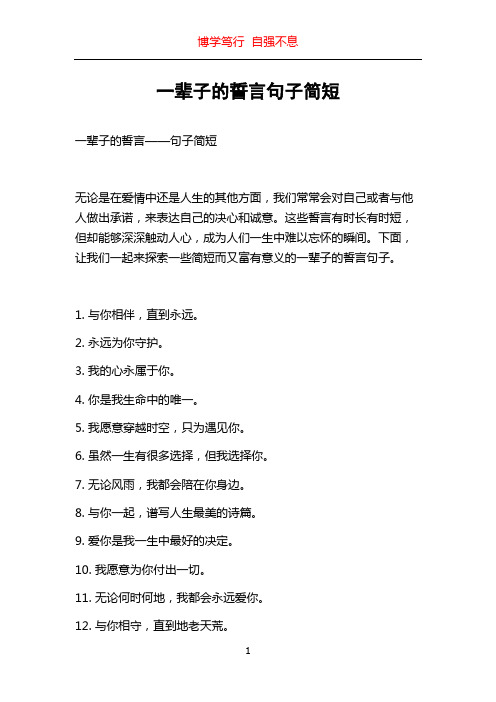 博学笃行 自强不息

一辈子的誓言句子简短

一辈子的誓言——句子简短

无论是在爱情中还是人生的其他方面，我们常常会对自己或者与他人做出承诺，来表达自己的决心和诚意。这些誓言有时长有时短，但却能够深深触动人心，成为人们一生中难以忘怀的瞬间。下面，让我们一起来探索一些简短而又富有意义的一辈子的誓言句子。

1. 与你相伴，直到永远。

2. 永远为你守护。

3. 我的心永属于你。

4. 你是我生命中的唯一。

5. 我愿意穿越时空，只为遇见你。

6. 虽然一生有很多选择，但我选择你。

7. 无论风雨，我都会陪在你身边。

8. 与你一起，谱写人生最美的诗篇。

9. 爱你是我一生中最好的决定。

10. 我愿意为你付出一切。

11. 无论何时何地，我都会永远爱你。

12. 与你相守，直到地老天荒。

1